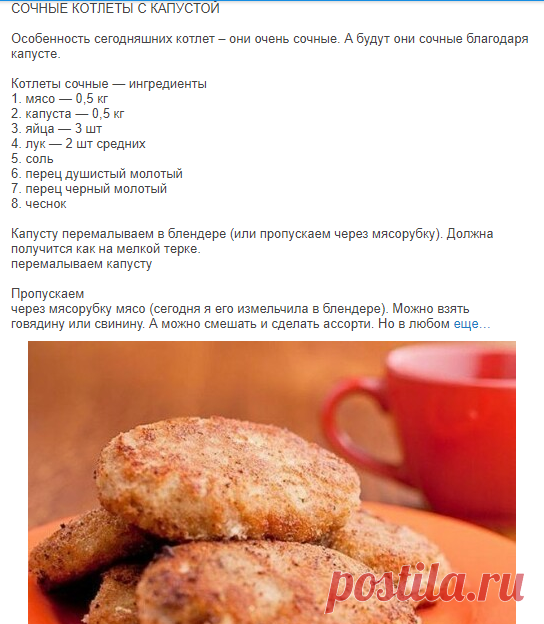 СОЧНЫЕ КОТЛЕТЫ С КАПУСТОЙ

Особенность сегодняшних котлет – они очень сочные. А будут они сочные благодаря капусте.

Котлеты сочные — ингредиенты
1. мясо — 0,5 кг
2. капуста — 0,5 кг
3. яйца — 3 шт
4. лук — 2 шт средних
5. соль
6. перец душистый молотый
7. перец черный молотый
8. чеснок

Капусту перемалываем в блендере (или пропускаем через мясорубку). Должна получится как на мелкой терке.
перемалываем капусту

Пропускаем
через мясорубку мясо (сегодня я его измельчила в блендере). Можно взять говядину или свинину. А можно смешать и сделать ассорти. Но в любом еще...

postila.ru